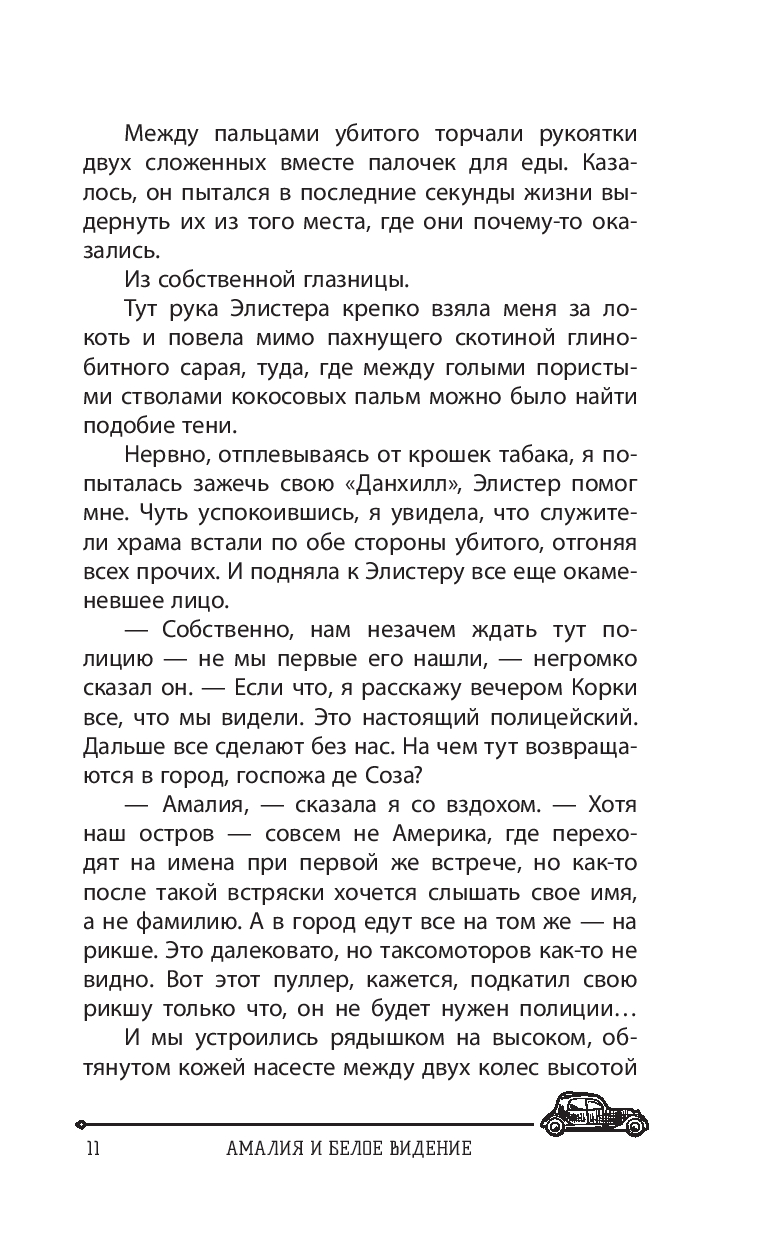 Между пальцами убитого торчали рукоятки двух сложенных вместе палочек для еды. Казалось, он пытался в последние секунды жизни выдернуть их из того места, где они почему-то оказались.

Из собственной глазницы.

Тут рука Элистера крепко взяла меня за локоть и повела мимо пахнущего скотиной глинобитного сарая, туда, где между голыми пористыми стволами кокосовых пальм можно было найти подобие тени.

Нервно, отплевываясь от крошек табака, я попыталась зажечь свою «Данхилл», Элистер помог мне. Чуть успокоившись, я увидела, что служители храма встали по обе стороны убитого, отгоняя всех прочих. И подняла к Элистеру все еще окаменевшее лицо.

— Собственно, нам незачем ждать тут полицию — не мы первые его нашли, — негромко сказал он. — Если что, я расскажу вечером Корки все, что мы видели. Это настоящий полицейский. Дальше все сделают без нас. На чем тут возвращаются в город, госпожа де Соза?

— Амалия, — сказала я со вздохом. — Хотя наш остров — совсем не Америка, где переходят на имена при первой же встрече, но как-то после такой встряски хочется слышать свое имя, а не фамилию. А в город едут все на том же — на рикше. Это далековато, но таксомоторов как-то не видно. Вот этот пуллер, кажется, подкатил свою рикшу только что, он не будет нужен полиции…

И мы устроились рядышком на высоком, обтянутом кожей насесте между двух колес высотой

11 АМАЛИЯ И БЕЛОЕ ВИДЕНИЕ